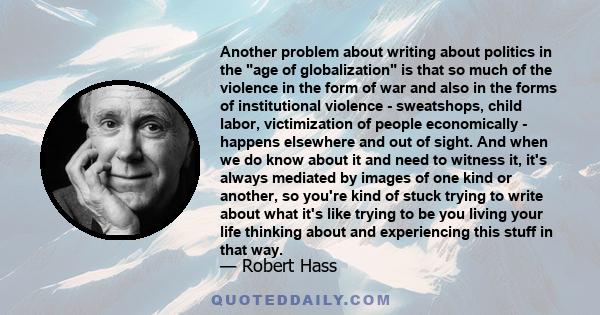 Another problem about writing about politics in the "age of globalization" is that so much of the violence in the form of war and also in the forms of institutional violence - sweatshops, child labor, victimization of people economically - happens elsewhere and out of sight. And when we do know about it and need to witness it, it's always mediated by images of one kind or another, so you're kind of stuck trying to write about what it's like trying to be you living your life thinking about and experiencing this stuff in that way.

— Robert Hass

QUOTEDDAILY.COM